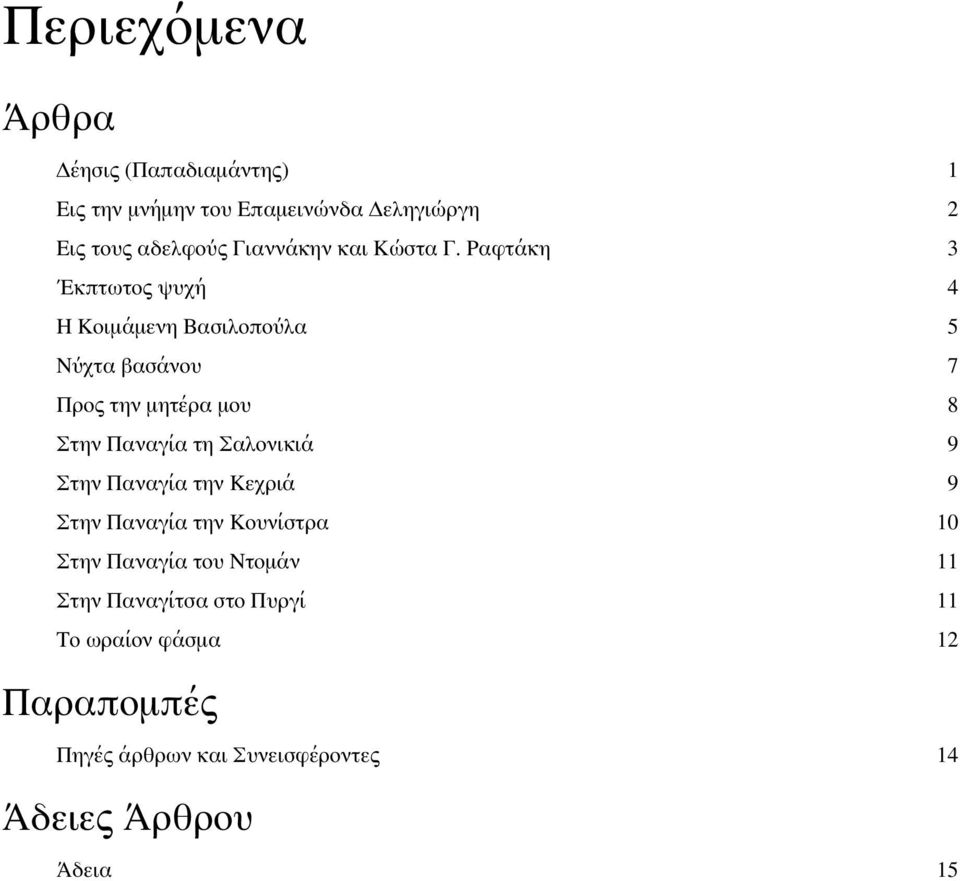 Περιεχόμενα

Άρθρα

Δέησις (Παπαδιαμάντης) 1

Εις την μνήμην του Επαμεινώνδα Δεληγιώργη 2

Εις τους αδελφούς Γιαννάκην και Κώστα Γ. Ραφτάκη 3

Έκπτωτος ψυχή 4

Η Κοιμάμενη Βασιλοπούλα 5

Νύχτα βασάνου 7

Προς την μητέρα μου 8

Στην Παναγία τη Σαλονικιά 9

Στην Παναγία την Κεχριά 9

Στην Παναγία την Κουνίστρα 10

Στην Παναγία του Ντομάν 11

Στην Παναγίτσα στο Πυργί 11

Το ωραίον φάσμα 12

Παραπομπές

Πηγές άρθρων και Συνεισφέροντες 14

Άδειες Άρθρου

Άδεια 15